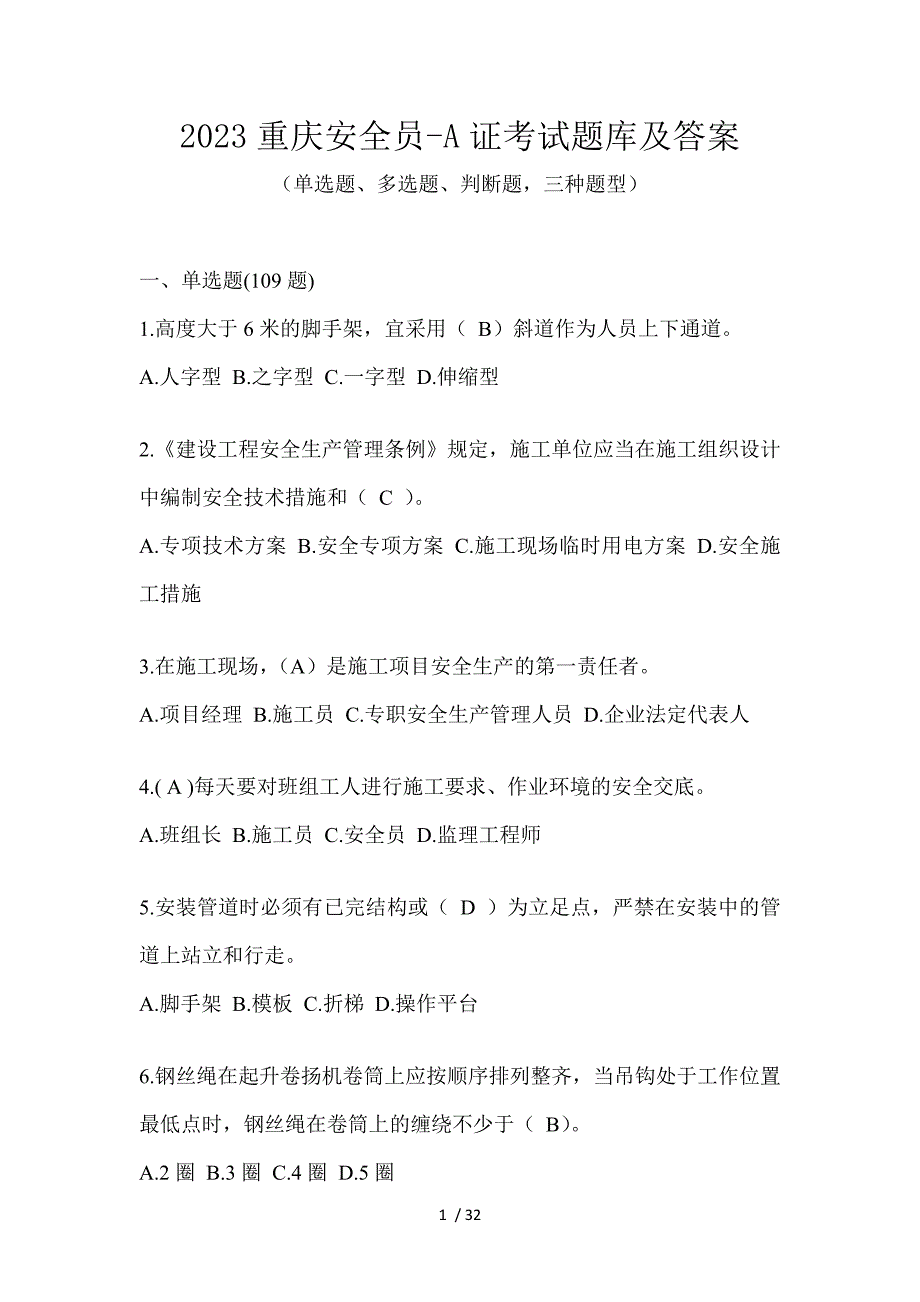 2023 重庆安全员-A 证考试题库及答案

（单选题、多选题、判断题，三种题型）

一、单选题(109 题)

1.高度大于 6 米的脚手架，宜采用（ B）斜道作为人员上下通道。

A.人字型 B.之字型 C.一字型 D.伸缩型

2.《建设工程安全生产管理条例》规定，施工单位应当在施工组织设计中编制安全技术措施和（ C ）。

A.专项技术方案 B.安全专项方案 C.施工现场临时用电方案 D.安全施工措施

3.在施工现场，（A）是施工项目安全生产的第一责任者。

A.项目经理 B.施工员 C.专职安全生产管理人员 D.企业法定代表人

4.( A )每天要对班组工人进行施工要求、作业环境的安全交底。

A.班组长 B.施工员 C.安全员 D.监理工程师

5.安装管道时必须有已完结构或（ D ）为立足点，严禁在安装中的管道上站立和行走。

A.脚手架 B.模板 C.折梯 D.操作平台

6.钢丝绳在起升卷扬机卷筒上应按顺序排列整齐，当吊钩处于工作位置最低点时，钢丝绳在卷筒上的缠绕不少于（ B）。

A.2 圈 B.3 圈 C.4 圈 D.5 圈

1 / 32